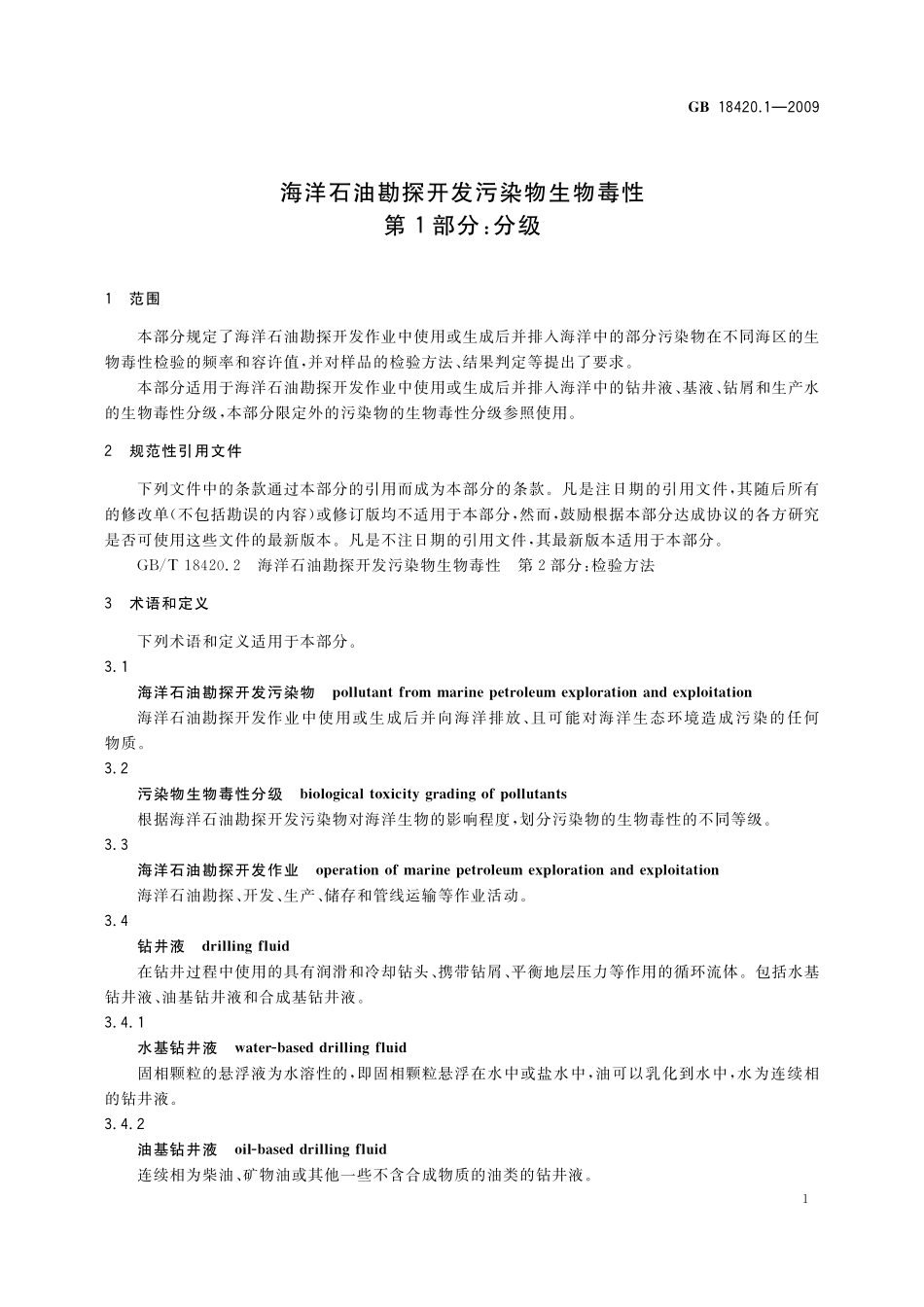 GB 18420.1—2009

海洋石油勘探开发污染物生物毒性
第1部分:分级

1 范围

本部分规定了海洋石油勘探开发作业中使用或生成后并排入海洋中的部分污染物在不同海区的生物毒性检验的频率和容许值,并对样品的检验方法、结果判定等提出了要求。

本部分适用于海洋石油勘探开发作业中使用或生成后并排入海洋中的钻井液、基液、钻屑和生产水的生物毒性分级,本部分限定外的污染物的生物毒性分级参照使用。

2 规范性引用文件

下列文件中的条款通过本部分的引用而成为本部分的条款。凡是注日期的引用文件,其随后所有的修改单(不包括勘误的内容)或修订版均不适用于本部分,然而,鼓励根据本部分达成协议的各方研究是否可使用这些文件的最新版本。凡是不注日期的引用文件,其最新版本适用于本部分。

GB/T 18420.2 海洋石油勘探开发污染物生物毒性 第2部分:检验方法

3 术语和定义

下列术语和定义适用于本部分。

3.1

海洋石油勘探开发污染物 pollutant from marine petroleum exploration and exploitation

海洋石油勘探开发作业中使用或生成后并向海洋排放、且可能对海洋生态环境造成污染的任何物质。

3.2

污染物生物毒性分级 biological toxicity grading of pollutants

根据海洋石油勘探开发污染物对海洋生物的影响程度,划分污染物的生物毒性的不同等级。

3.3

海洋石油勘探开发作业 operation of marine petroleum exploration and exploitation

海洋石油勘探、开发、生产、储存和管线运输等作业活动。

3.4

钻井液 drilling fluid

在钻井过程中使用的具有润滑和冷却钻头、携带钻屑、平衡地层压力等作用的循环流体。包括水基钻井液、油基钻井液和合成基钻井液。

3.4.1

水基钻井液 water-based drilling fluid

固相颗粒的悬浮液为水溶性的,即固相颗粒悬浮在水中或盐水中,油可以乳化到水中,水为连续相的钻井液。

3.4.2

油基钻井液 oil-based drilling fluid

连续相为柴油、矿物油或其他一些不含合成物质的油类的钻井液。

1